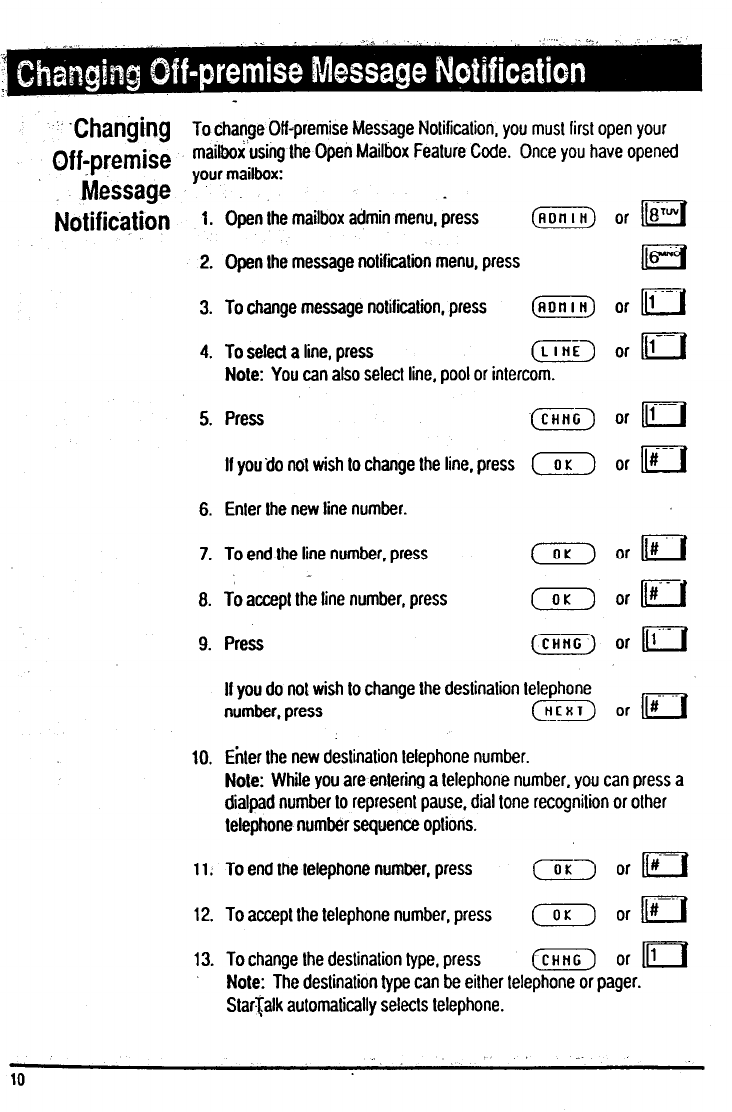 Changing Off-premise Message Notification

Changing Off-premise Message Notification

To change Off-premise Message Notification, you must first open your mailbox using the Open Mailbox Feature Code. Once you have opened your mailbox:

1. Open the mailbox admin menu, press ADMIN or 8 TUV

2. Open the message notification menu, press 6 MNO

3. To change message notification, press ADMIN or 1

4. To select a line, press LINE or 1
Note: You can also select line, pool or intercom.

5. Press CHNG or 1

If you do not wish to change the line, press OK or #

6. Enter the new line number.

7. To end the line number, press OK or #

8. To accept the line number, press OK or #

9. Press CHNG or 1

If you do not wish to change the destination telephone number, press NEXT or #

10. Enter the new destination telephone number.
Note: While you are entering a telephone number, you can press a dialpad number to represent pause, dial tone recognition or other telephone number sequence options.

11. To end the telephone number, press OK or #

12. To accept the telephone number, press OK or #

13. To change the destination type, press CHNG or 1
Note: The destination type can be either telephone or pager. StarTalk automatically selects telephone.

10